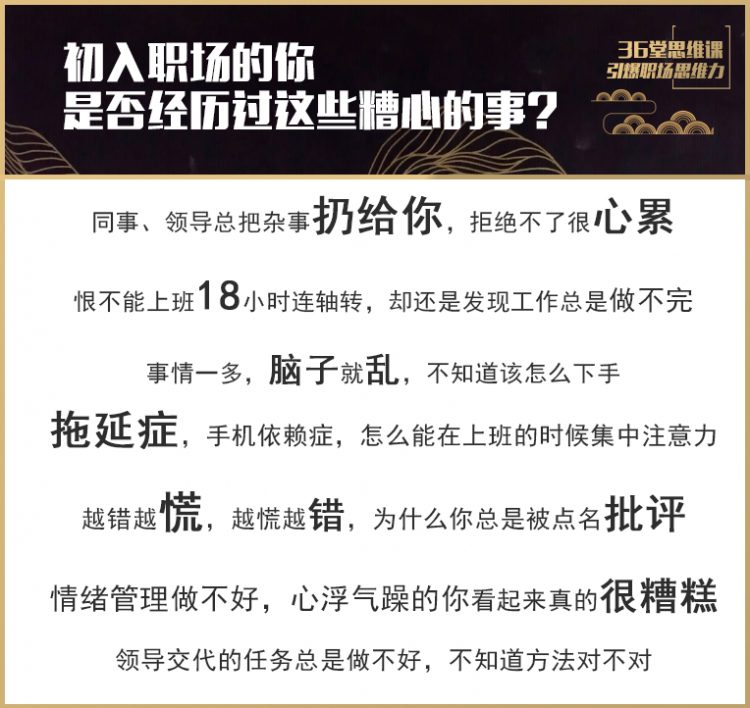 初入职场的你
是否经历过这些糟心的事？

36堂思维课
引爆职场思维力

同事、领导总把杂事扔给你，拒绝不了很心累

恨不能上班18小时连轴转，却还是发现工作总是做不完

事情一多，脑子就乱，不知道该怎么下手

拖延症，手机依赖症，怎么能在上班的时候集中注意力

越错越慌，越慌越错，为什么你总是被点名批评

情绪管理做不好，心浮气躁的你看起来真的很糟糕

领导交代的任务总是做不好，不知道方法对不对